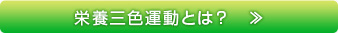 栄養三色運動とは？ ≫